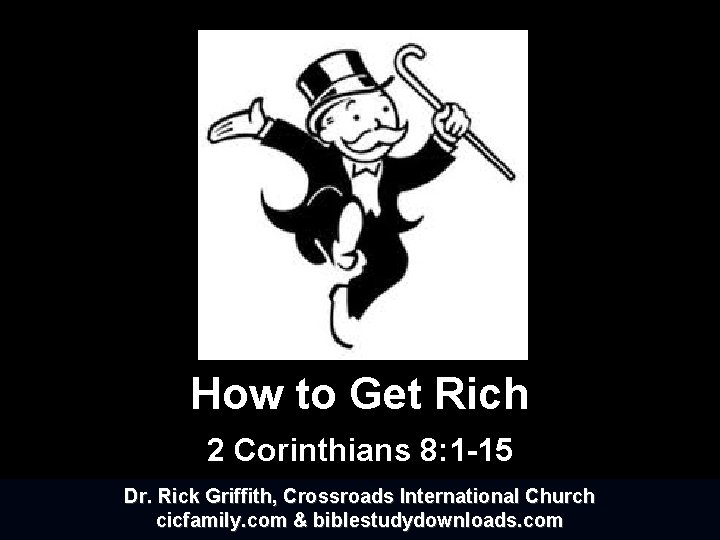 How to Get Rich

2 Corinthians 8:1-15

Dr. Rick Griffith, Crossroads International Church
cicfamily.com & biblestudydownloads.com